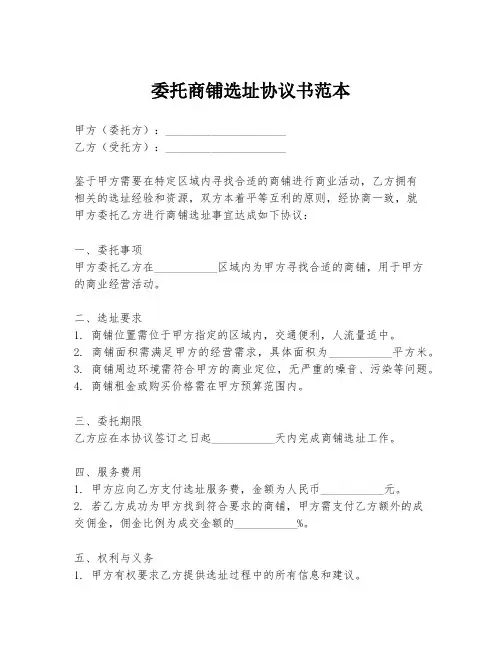 委托商铺选址协议书范本

甲方（委托方）：____________________
乙方（受托方）：____________________

鉴于甲方需要在特定区域内寻找合适的商铺进行商业活动，乙方拥有相关的选址经验和资源，双方本着平等互利的原则，经协商一致，就甲方委托乙方进行商铺选址事宜达成如下协议：

一、委托事项
甲方委托乙方在__________区域内为甲方寻找合适的商铺，用于甲方的商业经营活动。

二、选址要求
1. 商铺位置需位于甲方指定的区域内，交通便利，人流量适中。
2. 商铺面积需满足甲方的经营需求，具体面积为__________平方米。
3. 商铺周边环境需符合甲方的商业定位，无严重的噪音、污染等问题。
4. 商铺租金或购买价格需在甲方预算范围内。

三、委托期限
乙方应在本协议签订之日起__________天内完成商铺选址工作。

四、服务费用
1. 甲方应向乙方支付选址服务费，金额为人民币__________元。
2. 若乙方成功为甲方找到符合要求的商铺，甲方需支付乙方额外的成交佣金，佣金比例为成交金额的__________%。

五、权利与义务
1. 甲方有权要求乙方提供选址过程中的所有信息和建议。